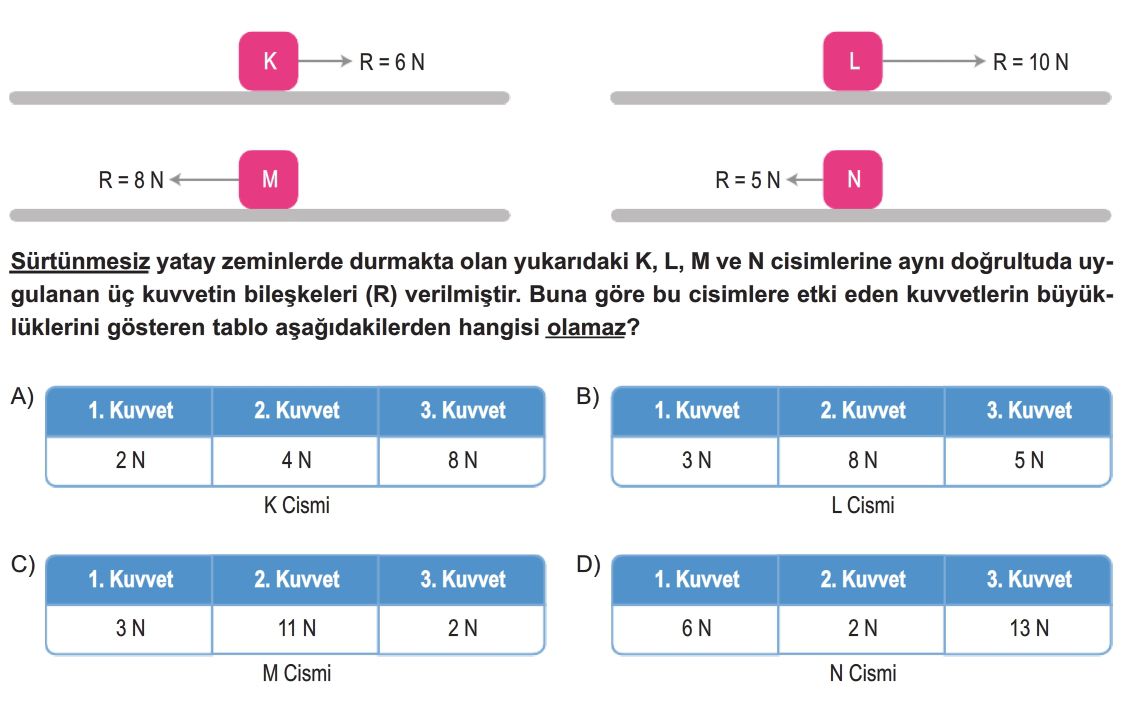 K R = 6 N

L R = 10 N

R = 8 N M

R = 5 N N

Sürtünmesiz yatay zeminlerde durmakta olan yukarıdaki K, L, M ve N cisimlerine aynı doğrultuda uygulanan üç kuvvetin bileşkeleri (R) verilmiştir. Buna göre bu cisimlere etki eden kuvvetlerin büyüklüklerini gösteren tablo aşağıdakilerden hangisi olamaz?

A)
| 1. Kuvvet | 2. Kuvvet | 3. Kuvvet |
|---|---|---|
| 2 N | 4 N | 8 N |

K Cismi

B)
| 1. Kuvvet | 2. Kuvvet | 3. Kuvvet |
|---|---|---|
| 3 N | 8 N | 5 N |

L Cismi

C)
| 1. Kuvvet | 2. Kuvvet | 3. Kuvvet |
|---|---|---|
| 3 N | 11 N | 2 N |

M Cismi

D)
| 1. Kuvvet | 2. Kuvvet | 3. Kuvvet |
|---|---|---|
| 6 N | 2 N | 13 N |

N Cismi